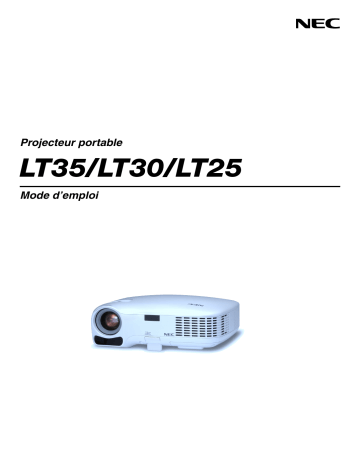 NEC

Projecteur portable

LT35/LT30/LT25

Mode d'emploi

NEC